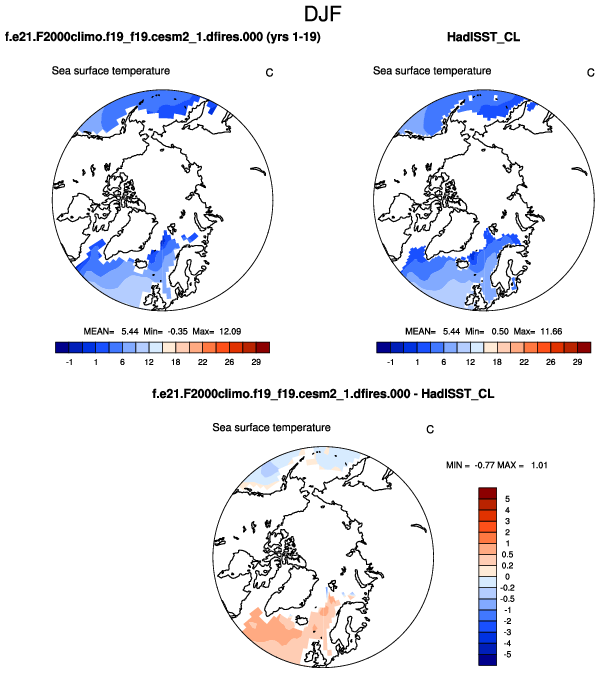 DJF

f.e21.F2000climo.f19_f19.cesm2_1.dfires.000 (yrs 1-19)

Sea surface temperature C

MEAN= 5.44 Min= -0.35 Max= 12.09

-1 1 6 12 18 22 26 29

HadISST_CL

Sea surface temperature C

MEAN= 5.44 Min= 0.50 Max= 11.66

-1 1 6 12 18 22 26 29

f.e21.F2000climo.f19_f19.cesm2_1.dfires.000 - HadISST_CL

Sea surface temperature C

MIN = -0.77 MAX = 1.01

5
4
3
2
1
0.5
0.2
0
-0.2
-0.5
-1
-2
-3
-4
-5